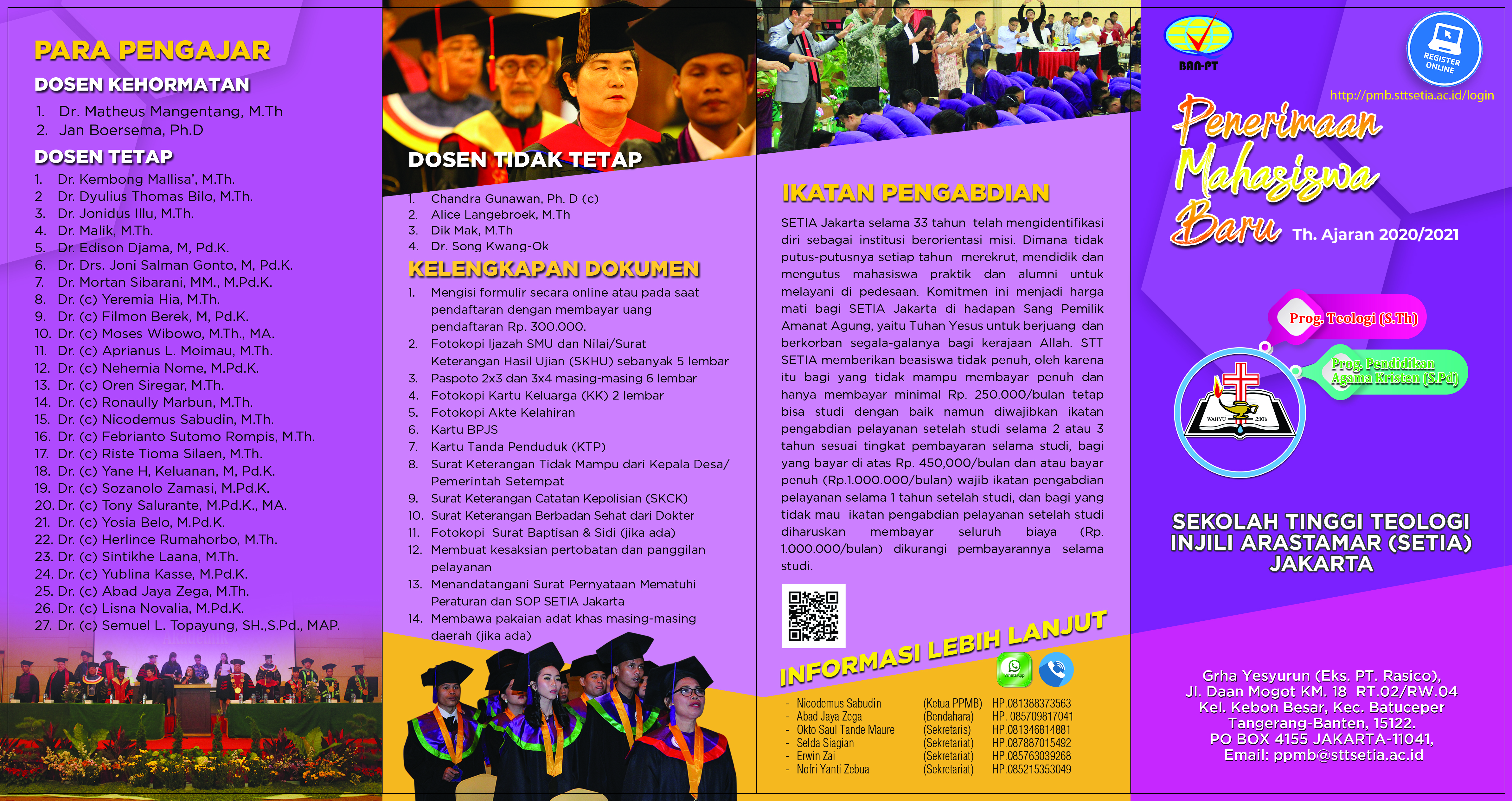 PARA PENGAJAR

DOSEN KEHORMATAN

1. Dr. Matheus Mangentang, M.Th
2. Jan Boersema, Ph.D

DOSEN TETAP

1. Dr. Kembong Mallisa', M.Th.
2 Dr. Dyulius Thomas Bilo, M.Th.
3. Dr. Jonidus Illu, M.Th.
4. Dr. Malik, M.Th.
5. Dr. Edison Djama, M, Pd.K.
6. Dr. Drs. Joni Salman Gonto, M, Pd.K.
7. Dr. Mortan Sibarani, MM., M.Pd.K.
8. Dr. (c) Yeremia Hia, M.Th.
9. Dr. (c) Filmon Berek, M, Pd.K.
10. Dr. (c) Moses Wibowo, M.Th., MA.
11. Dr. (c) Aprianus L. Moimau, M.Th.
12. Dr. (c) Nehemia Nome, M.Pd.K.
13. Dr. (c) Oren Siregar, M.Th.
14. Dr. (c) Ronaully Marbun, M.Th.
15. Dr. (c) Nicodemus Sabudin, M.Th.
16. Dr. (c) Febrianto Sutomo Rompis, M.Th.
17. Dr. (c) Riste Tioma Silaen, M.Th.
18. Dr. (c) Yane H, Keluanan, M, Pd.K.
19. Dr. (c) Sozanolo Zamasi, M.Pd.K.
20. Dr. (c) Tony Salurante, M.Pd.K., MA.
21. Dr. (c) Yosia Belo, M.Pd.K.
22. Dr. (c) Herlince Rumahorbo, M.Th.
23. Dr. (c) Sintikhe Laana, M.Th.
24. Dr. (c) Yublina Kasse, M.Pd.K.
25. Dr. (c) Abad Jaya Zega, M.Th.
26. Dr. (c) Lisna Novalia, M.Pd.K.
27. Dr. (c) Semuel L. Topayung, SH.,S.Pd., MAP.

DOSEN TIDAK TETAP

1. Chandra Gunawan, Ph. D (c)
2. Alice Langebroek, M.Th
3. Dik Mak, M.Th
4. Dr. Song Kwang-Ok

KELENGKAPAN DOKUMEN

1. Mengisi formulir secara online atau pada saat pendaftaran dengan membayar uang pendaftaran Rp. 300.000.
2. Fotokopi Ijazah SMU dan Nilai/Surat Keterangan Hasil Ujian (SKHU) sebanyak 5 lembar
3. Paspoto 2x3 dan 3x4 masing-masing 6 lembar
4. Fotokopi Kartu Keluarga (KK) 2 lembar
5. Fotokopi Akte Kelahiran
6. Kartu BPJS
7. Kartu Tanda Penduduk (KTP)
8. Surat Keterangan Tidak Mampu dari Kepala Desa/ Pemerintah Setempat
9. Surat Keterangan Catatan Kepolisian (SKCK)
10. Surat Keterangan Berbadan Sehat dari Dokter
11. Fotokopi Surat Baptisan & Sidi (jika ada)
12. Membuat kesaksian pertobatan dan panggilan pelayanan
13. Menandatangani Surat Pernyataan Mematuhi Peraturan dan SOP SETIA Jakarta
14. Membawa pakaian adat khas masing-masing daerah (jika ada)

IKATAN PENGABDIAN

SETIA Jakarta selama 33 tahun telah mengidentifikasi diri sebagai institusi berorientasi misi. Dimana tidak putus-putusnya setiap tahun merekrut, mendidik dan mengutus mahasiswa praktik dan alumni untuk melayani di pedesaan. Komitmen ini menjadi harga mati bagi SETIA Jakarta di hadapan Sang Pemilik Amanat Agung, yaitu Tuhan Yesus untuk berjuang dan berkorban segala-galanya bagi kerajaan Allah. STT SETIA memberikan beasiswa tidak penuh, oleh karena itu bagi yang tidak mampu membayar penuh dan hanya membayar minimal Rp. 250.000/bulan tetap bisa studi dengan baik namun diwajibkan ikatan pengabdian pelayanan setelah studi selama 2 atau 3 tahun sesuai tingkat pembayaran selama studi, bagi yang bayar di atas Rp. 450,000/bulan dan atau bayar penuh (Rp.1.000.000/bulan) wajib ikatan pengabdian pelayanan selama 1 tahun setelah studi, dan bagi yang tidak mau ikatan pengabdian pelayanan setelah studi diharuskan membayar seluruh biaya (Rp. 1.000.000/bulan) dikurangi pembayarannya selama studi.

INFORMASI LEBIH LANJUT

WhatsApp

- Nicodemus Sabudin (Ketua PPMB) HP.081388373563
- Abad Jaya Zega (Bendahara) HP. 085709817041
- Okto Saul Tande Maure (Sekretaris) HP.081346814881
- Selda Siagian (Sekretariat) HP.087887015492
- Erwin Zai (Sekretariat) HP.085763039268
- Nofri Yanti Zebua (Sekretariat) HP.085215353049

BAN-PT

REGISTER ONLINE

http://pmb.sttsetia.ac.id/login

Penerimaan Mahasiswa Baru Th. Ajaran 2020/2021

Prog. Teologi (S.Th)

Prog. Pendidikan Agama Kristen (S.Pd)

WAHYU 2:10b

SEKOLAH TINGGI TEOLOGI INJILI ARASTAMAR (SETIA) JAKARTA

Grha Yesyurun (Eks. PT. Rasico), Jl. Daan Mogot KM. 18 RT.02/RW.04 Kel. Kebon Besar, Kec. Batuceper Tangerang-Banten, 15122. PO BOX 4155 JAKARTA-11041, Email: ppmb@sttsetia.ac.id